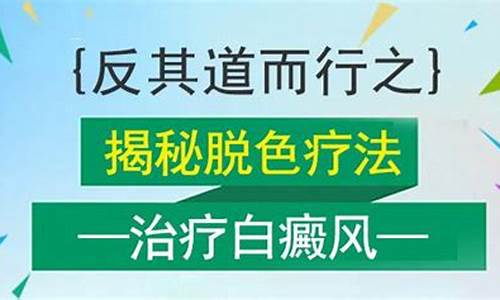 {反其道而行之}

揭秘脱色疗法

—治疗白癜风—